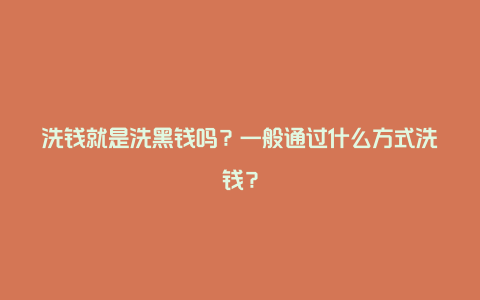 洗钱就是洗黑钱吗？一般通过什么方式洗钱？